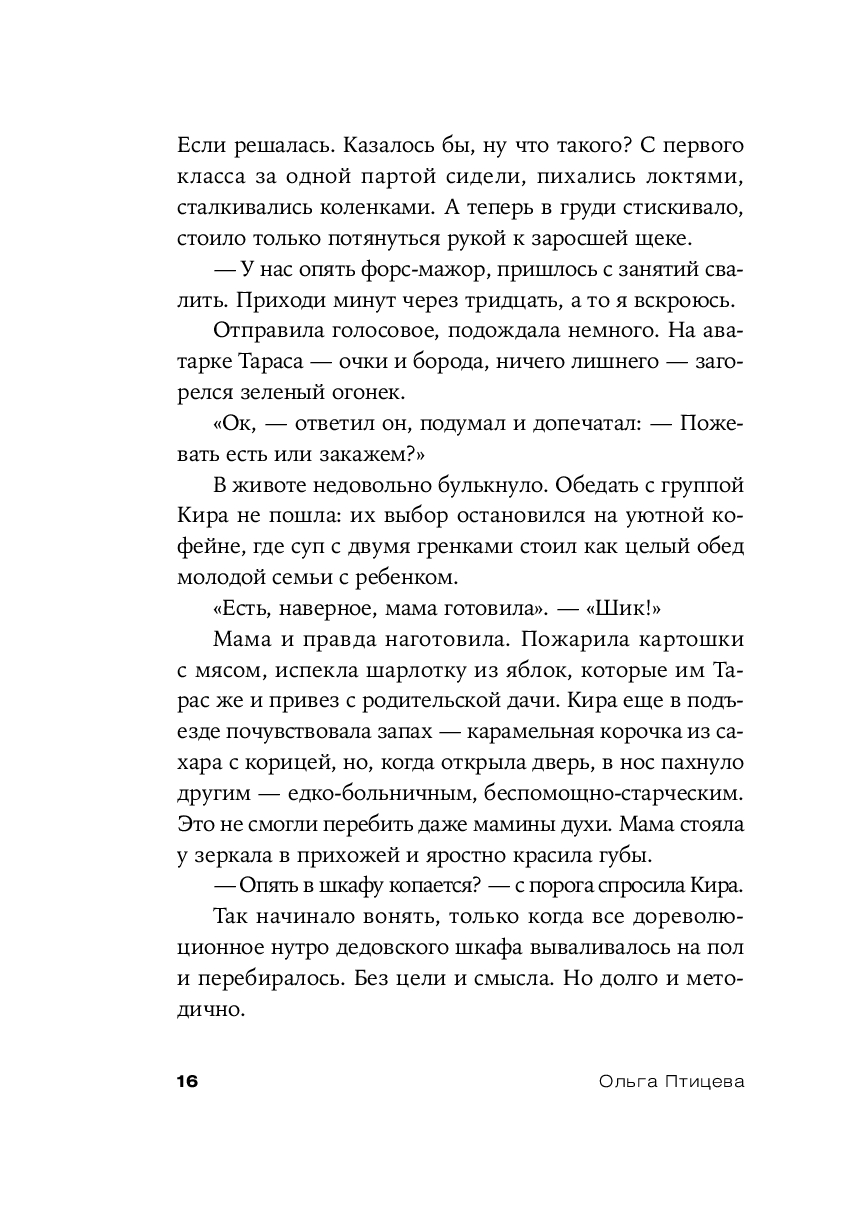 Если решалась. Казалось бы, ну что такого? С первого класса за одной партой сидели, пихались локтями, сталкивались коленками. А теперь в груди стискивало, стоило только потянуться рукой к заросшей щеке.

— У нас опять форс-мажор, пришлось с занятий свалить. Приходи минут через тридцать, а то я вскроюсь.

Отправила голосовое, подождала немного. На аватарке Тараса — очки и борода, ничего лишнего — загорелся зеленый огонек.

«Ок, — ответил он, подумал и допечатал: — Пожевать есть или закажем?»

В животе недовольно булькнуло. Обедать с группой Кира не пошла: их выбор остановился на уютной кофейне, где суп с двумя гренками стоил как целый обед молодой семьи с ребенком.

«Есть, наверное, мама готовила». — «Шик!»

Мама и правда наготовила. Пожарила картошки с мясом, испекла шарлотку из яблок, которые им Тарас же и привез с родительской дачи. Кира еще в подъезде почувствовала запах — карамельная корочка из сахара с корицей, но, когда открыла дверь, в нос пахнуло другим — едко-больничным, беспомощно-старческим. Это не смогли перебить даже мамины духи. Мама стояла у зеркала в прихожей и яростно красила губы.

— Опять в шкафу копается? — с порога спросила Кира.

Так начинало вонять, только когда все дореволюционное нутро дедовского шкафа вываливалось на пол и перебиралось. Без цели и смысла. Но долго и методично.

16 Ольга Птицева